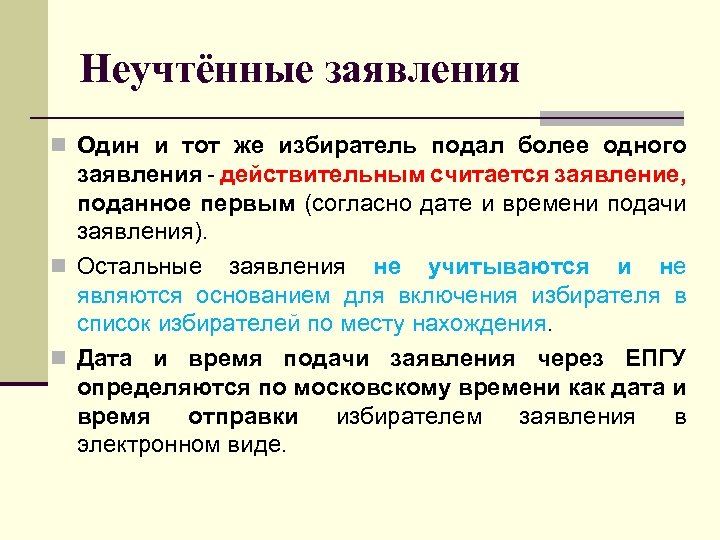 Неучтённые заявления

Один и тот же избиратель подал более одного заявления - действительным считается заявление, поданное первым (согласно дате и времени подачи заявления).

Остальные заявления не учитываются и не являются основанием для включения избирателя в список избирателей по месту нахождения.

Дата и время подачи заявления через ЕПГУ определяются по московскому времени как дата и время отправки избирателем заявления в электронном виде.